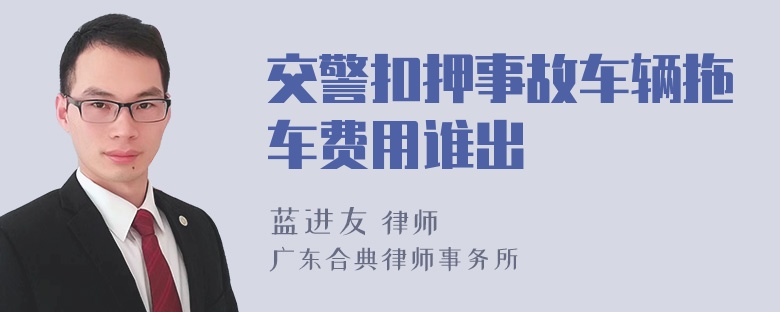 交警扣押事故车辆拖车费用谁出

蓝进友 律师
广东合典律师事务所